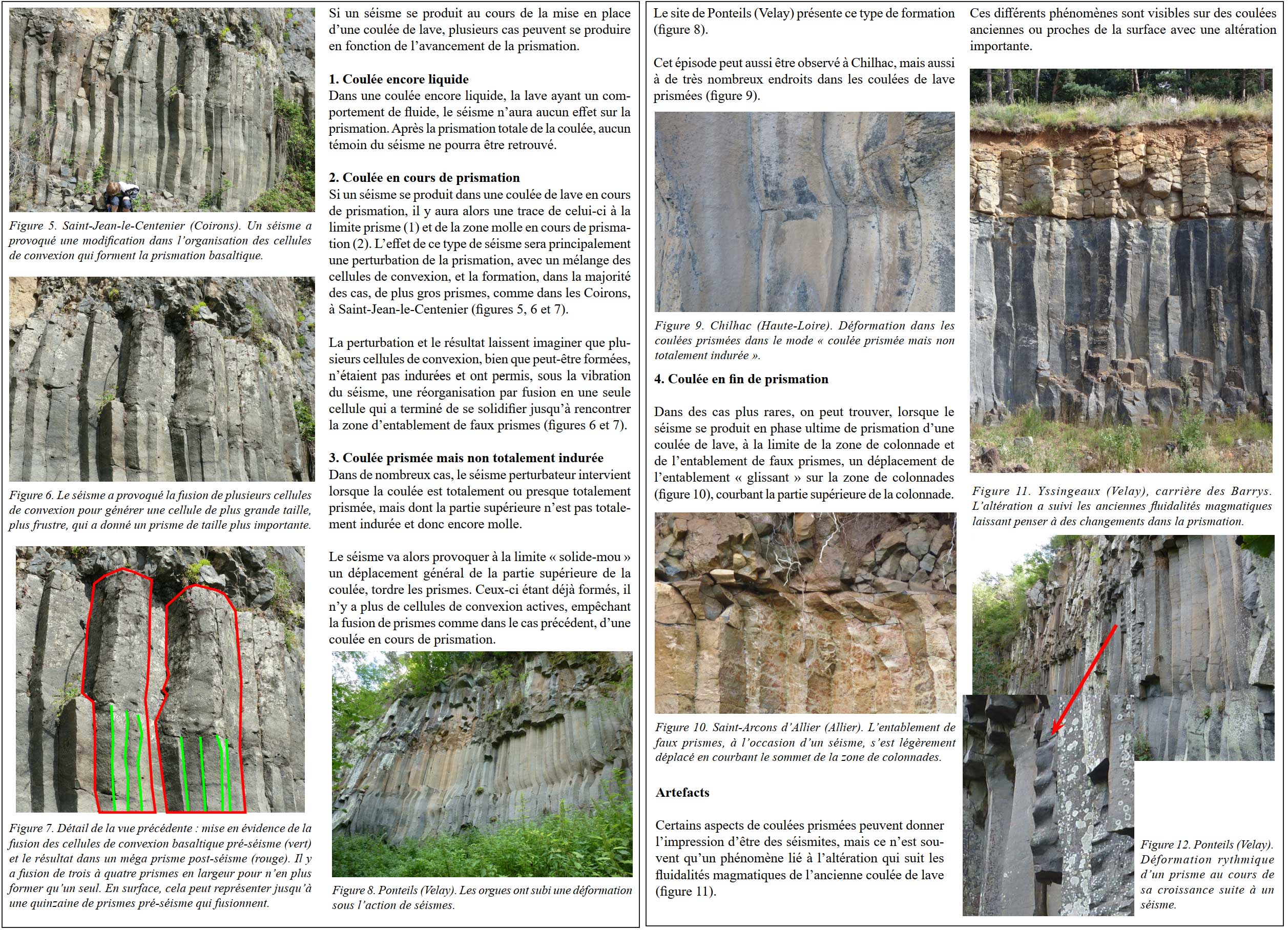 Figure 5. Saint-Jean-le-Centenier (Coirons). Un séisme a provoqué une modification dans l'organisation des cellules de convexion qui forment la prismation basaltique.

Figure 6. Le séisme a provoqué la fusion de plusieurs cellules de convexion pour générer une cellule de plus grande taille, plus frustre, qui a donné un prisme de taille plus importante.

Figure 7. Détail de la vue précédente : mise en évidence de la fusion des cellules de convexion basaltique pré-séisme (vert) et le résultat dans un méga prisme post-séisme (rouge). Il y a fusion de trois à quatre prismes en largeur pour n'en plus former qu'un seul. En surface, cela peut représenter jusqu'à une quinzaine de prismes pré-séisme qui fusionnent.

Si un séisme se produit au cours de la mise en place d'une coulée de lave, plusieurs cas peuvent se produire en fonction de l'avancement de la prismation.

1. Coulée encore liquide
Dans une coulée encore liquide, la lave ayant un comportement de fluide, le séisme n'aura aucun effet sur la prismation. Après la prismation totale de la coulée, aucun témoin du séisme ne pourra être retrouvé.

2. Coulée en cours de prismation
Si un séisme se produit dans une coulée de lave en cours de prismation, il y aura alors une trace de celui-ci à la limite prisme (1) et de la zone molle en cours de prismation (2). L'effet de ce type de séisme sera principalement une perturbation de la prismation, avec un mélange des cellules de convexion, et la formation, dans la majorité des cas, de plus gros prismes, comme dans les Coirons, à Saint-Jean-le-Centenier (figures 5, 6 et 7).

La perturbation et le résultat laissent imaginer que plusieurs cellules de convexion, bien que peut-être formées, n'étaient pas indurées et ont permis, sous la vibration du séisme, une réorganisation par fusion en une seule cellule qui a terminé de se solidifier jusqu'à rencontrer la zone d'entablement de faux prismes (figures 6 et 7).

3. Coulée prismée mais non totalement indurée
Dans de nombreux cas, le séisme perturbateur intervient lorsque la coulée est totalement ou presque totalement prismée, mais dont la partie supérieure n'est pas totalement indurée et donc encore molle.

Le séisme va alors provoquer à la limite « solide-mou » un déplacement général de la partie supérieure de la coulée, tordre les prismes. Ceux-ci étant déjà formés, il n'y a plus de cellules de convexion actives, empêchant la fusion de prismes comme dans le cas précédent, d'une coulée en cours de prismation.

Figure 8. Ponteils (Velay). Les orgues ont subi une déformation sous l'action de séismes.

Le site de Ponteils (Velay) présente ce type de formation (figure 8).

Cet épisode peut aussi être observé à Chilhac, mais aussi à de très nombreux endroits dans les coulées de lave prismées (figure 9).

Figure 9. Chilhac (Haute-Loire). Déformation dans les coulées prismées dans le mode « coulée prismée mais non totalement indurée ».

4. Coulée en fin de prismation

Dans des cas plus rares, on peut trouver, lorsque le séisme se produit en phase ultime de prismation d'une coulée de lave, à la limite de la zone de colonnade et de l'entablement de faux prismes, un déplacement de l'entablement « glissant » sur la zone de colonnades (figure 10), courbant la partie supérieure de la colonnade.

Figure 10. Saint-Arcons d'Allier (Allier). L'entablement de faux prismes, à l'occasion d'un séisme, s'est légèrement déplacé en courbant le sommet de la zone de colonnades.

Artefacts

Certains aspects de coulées prismées peuvent donner l'impression d'être des séismites, mais ce n'est souvent qu'un phénomène lié à l'altération qui suit les fluidalités magmatiques de l'ancienne coulée de lave (figure 11).

Ces différents phénomènes sont visibles sur des coulées anciennes ou proches de la surface avec une altération importante.

Figure 11. Yssingeaux (Velay), carrière des Barrys. L'altération a suivi les anciennes fluidalités magmatiques laissant penser à des changements dans la prismation.

Figure 12. Ponteils (Velay). Déformation rythmique d'un prisme au cours de sa croissance suite à un séisme.